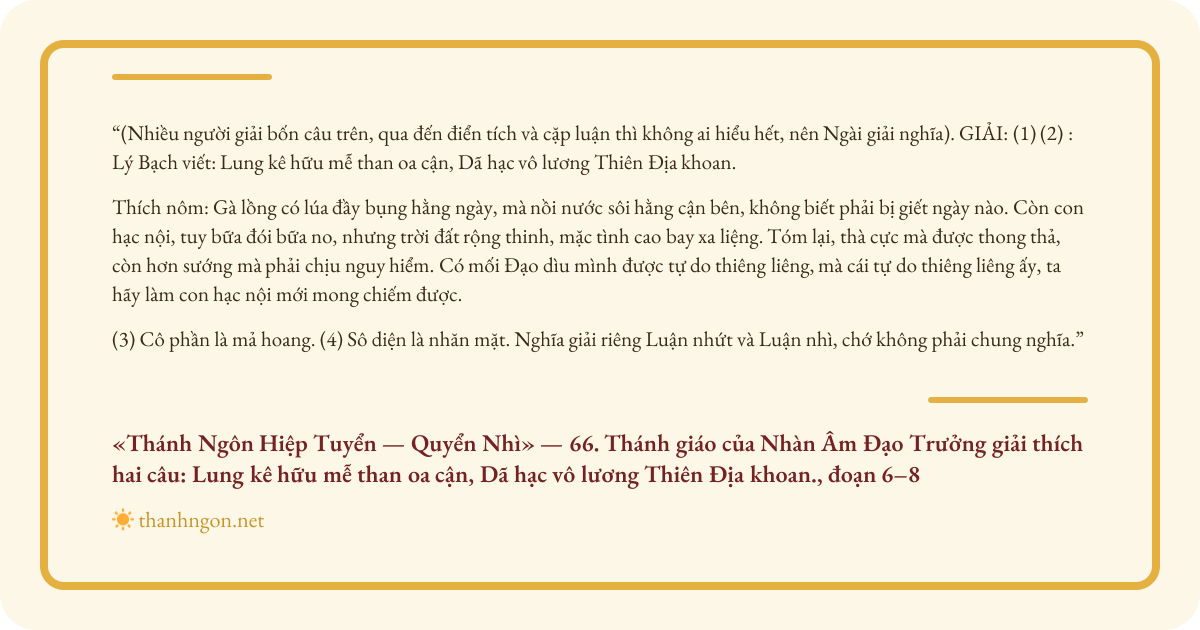 “(Nhiều người giải bốn câu trên, qua đến điển tích và cặp luận thì không ai hiểu hết, nên Ngài giải nghĩa). GIẢI: (1) (2) : Lý Bạch viết: Lung kê hữu mễ than oa cận, Dã hạc vô lương Thiên Địa khoan.

Thích nôm: Gà lồng có lúa đầy bụng hằng ngày, mà nồi nước sôi hằng cận bên, không biết phải bị giết ngày nào. Còn con hạc nội, tuy bữa đói bữa no, nhưng trời đất rộng thinh, mặc tình cao bay xa liệng. Tóm lại, thà cực mà được thong thả, còn hơn sướng mà phải chịu nguy hiểm. Có mối Đạo dìu mình được tự do thiêng liêng, mà cái tự do thiêng liêng ấy, ta hãy làm con hạc nội mới mong chiếm được.

(3) Cô phần là mả hoang. (4) Sô diện là nhăn mặt. Nghĩa giải riêng Luận nhứt và Luận nhì, chớ không phải chung nghĩa.”

«Thánh Ngôn Hiệp Tuyển — Quyển Nhì» — 66. Thánh giáo của Nhàn Âm Đạo Trưởng giải thích hai câu: Lung kê hữu mễ than oa cận, Dã hạc vô lương Thiên Địa khoan., đoạn 6–8

thanhngon.net